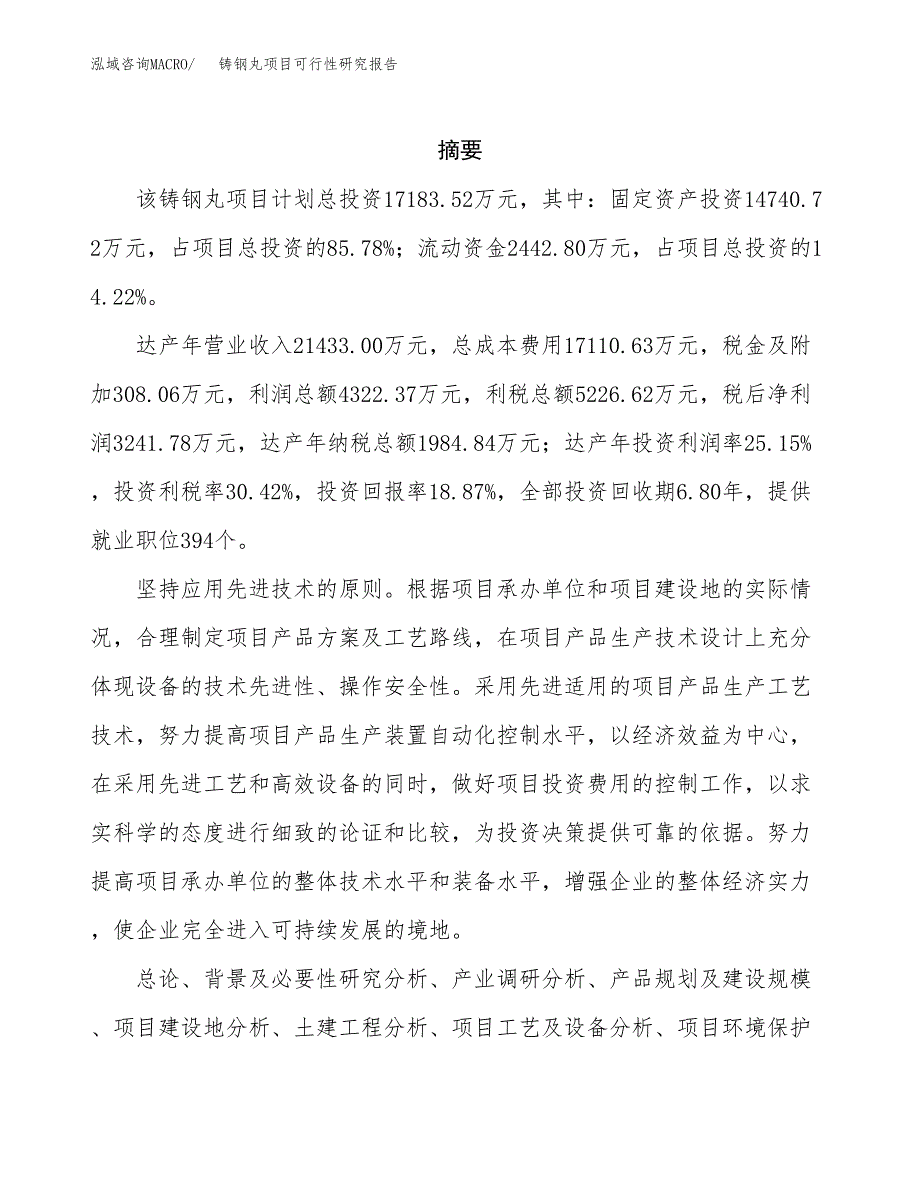 泓域咨询MACRO/　　铸钢丸项目可行性研究报告

摘要

该铸钢丸项目计划总投资17183.52万元，其中：固定资产投资14740.72万元，占项目总投资的85.78%；流动资金2442.80万元，占项目总投资的14.22%。

达产年营业收入21433.00万元，总成本费用17110.63万元，税金及附加308.06万元，利润总额4322.37万元，利税总额5226.62万元，税后净利润3241.78万元，达产年纳税总额1984.84万元；达产年投资利润率25.15%，投资利税率30.42%，投资回报率18.87%，全部投资回收期6.80年，提供就业职位394个。

坚持应用先进技术的原则。根据项目承办单位和项目建设地的实际情况，合理制定项目产品方案及工艺路线，在项目产品生产技术设计上充分体现设备的技术先进性、操作安全性。采用先进适用的项目产品生产工艺技术，努力提高项目产品生产装置自动化控制水平，以经济效益为中心，在采用先进工艺和高效设备的同时，做好项目投资费用的控制工作，以求实科学的态度进行细致的论证和比较，为投资决策提供可靠的依据。努力提高项目承办单位的整体技术水平和装备水平，增强企业的整体经济实力，使企业完全进入可持续发展的境地。

总论、背景及必要性研究分析、产业调研分析、产品规划及建设规模、项目建设地分析、土建工程分析、项目工艺及设备分析、项目环境保护